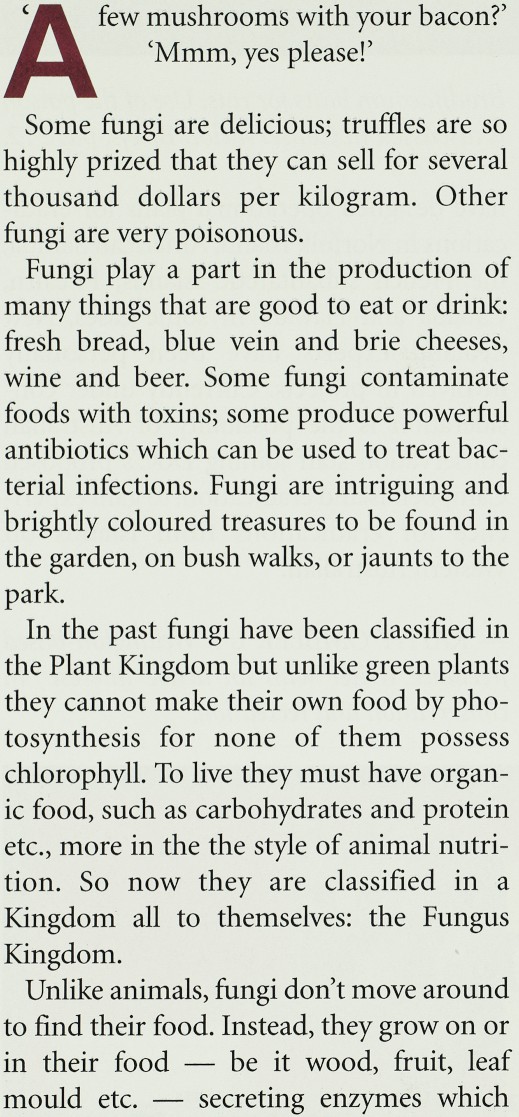 'A few mushrooms with your bacon?' 'Mmm, yes please!'

Some fungi are delicious; truffles are so highly prized that they can sell for several thousand dollars per kilogram. Other fungi are very poisonous.

Fungi play a part in the production of many things that are good to eat or drink: fresh bread, blue vein and brie cheeses, wine and beer. Some fungi contaminate foods with toxins; some produce powerful antibiotics which can be used to treat bacterial infections. Fungi are intriguing and brightly coloured treasures to be found in the garden, on bush walks, or jaunts to the park.

In the past fungi have been classified in the Plant Kingdom but unlike green plants they cannot make their own food by photosynthesis for none of them possess chlorophyll. To live they must have organic food, such as carbohydrates and protein etc., more in the the style of animal nutrition. So now they are classified in a Kingdom all to themselves: the Fungus Kingdom.

Unlike animals, fungi don't move around to find their food. Instead, they grow on or in their food — be it wood, fruit, leaf mould etc. — secreting enzymes which